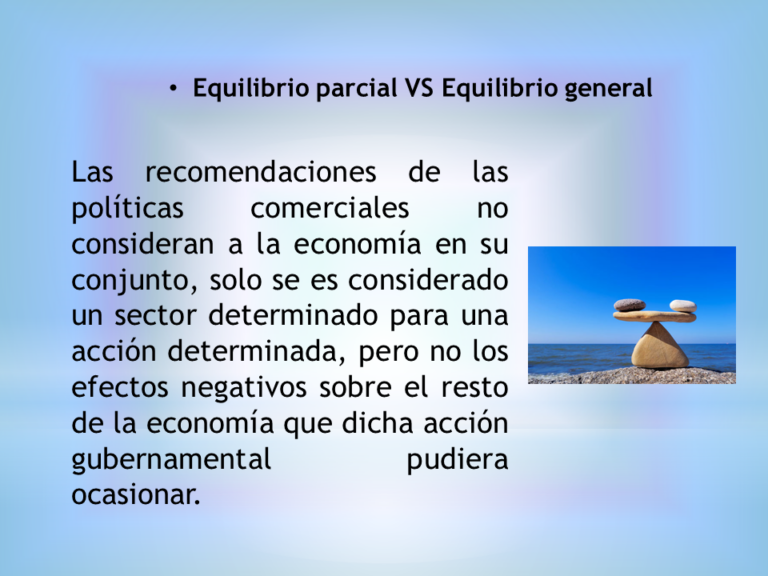 • Equilibrio parcial VS Equilibrio general

Las recomendaciones de las políticas comerciales no consideran a la economía en su conjunto, solo se es considerado un sector determinado para una acción determinada, pero no los efectos negativos sobre el resto de la economía que dicha acción gubernamental pudiera ocasionar.